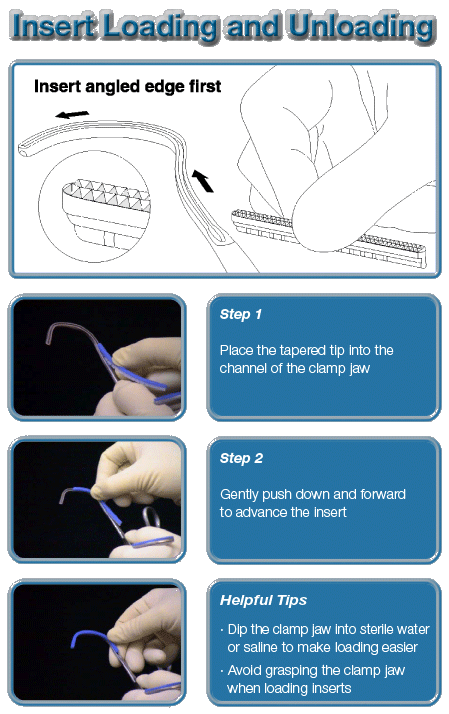 Insert Loading and Unloading

Insert angled edge first

Step 1

Place the tapered tip into the channel of the clamp jaw

Step 2

Gently push down and forward to advance the insert

Helpful Tips

· Dip the clamp jaw into sterile water or saline to make loading easier

· Avoid grasping the clamp jaw when loading inserts